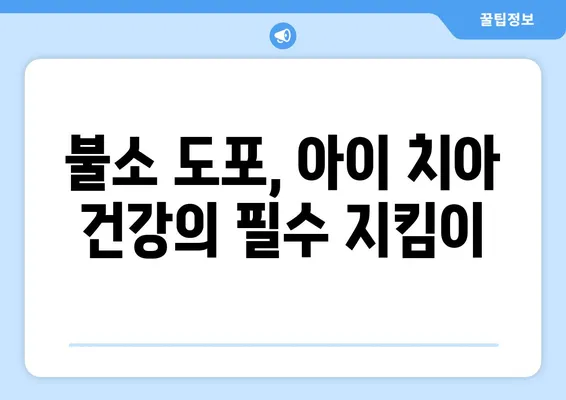 꿀팁정보

불소 도포, 아이 치아 건강의 필수 지킴이